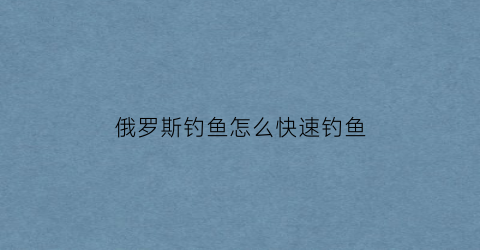 俄罗斯钓鱼怎么快速钓鱼